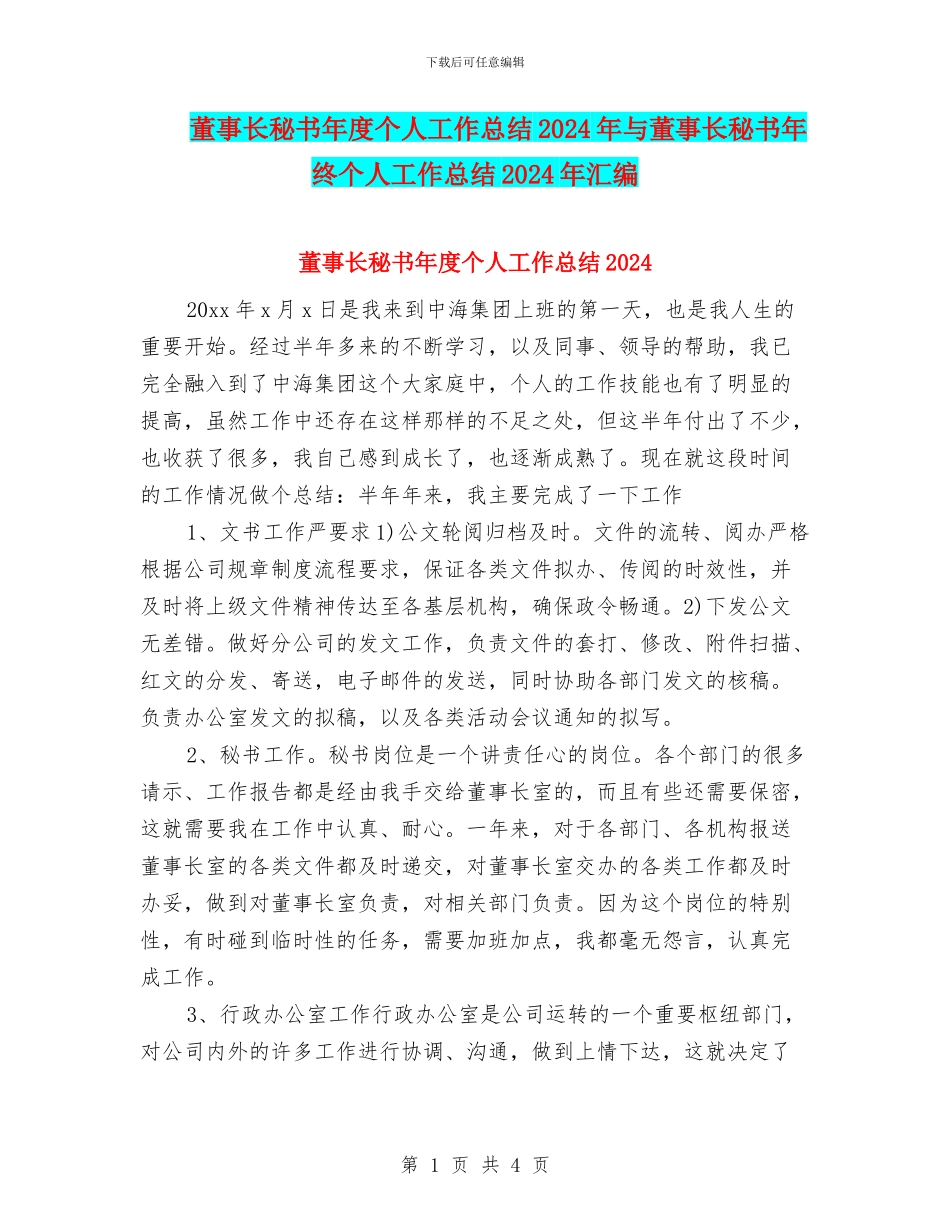 下载后可任意编辑

董事长秘书年度个人工作总结2024年与董事长秘书年终个人工作总结2024年汇编

董事长秘书年度个人工作总结2024

20xx年x月x日是我来到中海集团上班的第一天，也是我人生的重要开始。经过半年多来的不断学习，以及同事、领导的帮助，我已完全融入到了中海集团这个大家庭中，个人的工作技能也有了明显的提高，虽然工作中还存在这样那样的不足之处，但这半年付出了不少，也收获了很多，我自己感到成长了，也逐渐成熟了。现在就这段时间的工作情况做个总结：半年年来，我主要完成了一下工作

1、文书工作严要求1)公文轮阅归档及时。文件的流转、阅办严格根据公司规章制度流程要求，保证各类文件拟办、传阅的时效性，并及时将上级文件精神传达至各基层机构，确保政令畅通。2)下发公文无差错。做好分公司的发文工作，负责文件的套打、修改、附件扫描、红文的分发、寄送，电子邮件的发送，同时协助各部门发文的核稿。负责办公室发文的拟稿，以及各类活动会议通知的拟写。

2、秘书工作。秘书岗位是一个讲责任心的岗位。各个部门的很多请示、工作报告都是经由我手交给董事长室的，而且有些还需要保密，这就需要我在工作中认真、耐心。一年来，对于各部门、各机构报送董事长室的各类文件都及时递交，对董事长室交办的各类工作都及时办妥，做到对董事长室负责，对相关部门负责。因为这个岗位的特别性，有时碰到临时性的任务，需要加班加点，我都毫无怨言，认真完成工作。

3、行政办公室工作行政办公室是公司运转的一个重要枢纽部门，对公司内外的许多工作进行协调、沟通，做到上情下达，这就决定了

第 1 页 共 4 页